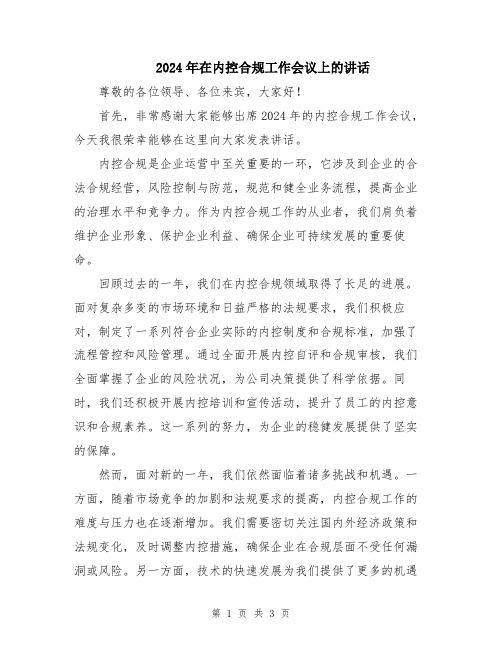 2024年在内控合规工作会议上的讲话

尊敬的各位领导、各位来宾，大家好！

首先，非常感谢大家能够出席2024年的内控合规工作会议，今天我很荣幸能够在这里向大家发表讲话。

内控合规是企业运营中至关重要的一环，它涉及到企业的合法合规经营，风险控制与防范，规范和健全业务流程，提高企业的治理水平和竞争力。作为内控合规工作的从业者，我们肩负着维护企业形象、保护企业利益、确保企业可持续发展的重要使命。

回顾过去的一年，我们在内控合规领域取得了长足的进展。面对复杂多变的市场环境和日益严格的法规要求，我们积极应对，制定了一系列符合企业实际的内控制度和合规标准，加强了流程管控和风险管理。通过全面开展内控自评和合规审核，我们全面掌握了企业的风险状况，为公司决策提供了科学依据。同时，我们还积极开展内控培训和宣传活动，提升了员工的内控意识和合规素养。这一系列的努力，为企业的稳健发展提供了坚实的保障。

然而，面对新的一年，我们依然面临着诸多挑战和机遇。一方面，随着市场竞争的加剧和法规要求的提高，内控合规工作的难度与压力也在逐渐增加。我们需要密切关注国内外经济政策和法规变化，及时调整内控措施，确保企业在合规层面不受任何漏洞或风险。另一方面，技术的快速发展为我们提供了更多的机遇

第 1 页 共 3 页